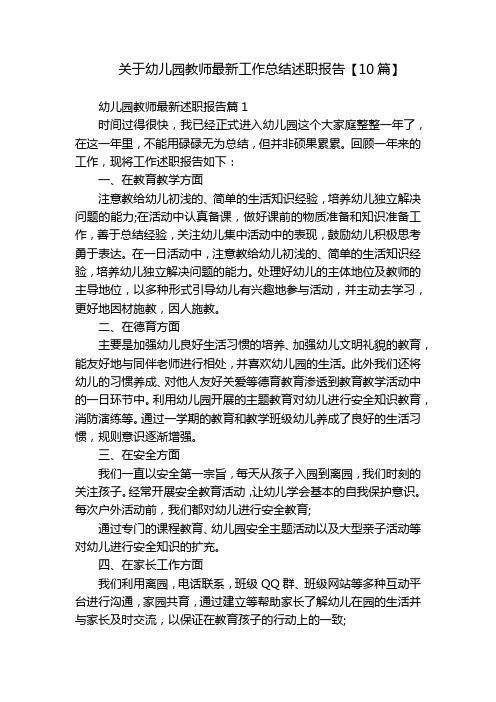 关于幼儿园教师最新工作总结述职报告【10篇】

幼儿园教师最新述职报告篇1

时间过得很快，我已经正式进入幼儿园这个大家庭整整一年了，在这一年里，不能用碌碌无为总结，但并非硕果累累。回顾一年来的工作，现将工作述职报告如下：

一、在教育教学方面

注意教给幼儿初浅的、简单的生活知识经验，培养幼儿独立解决问题的能力;在活动中认真备课，做好课前的物质准备和知识准备工作，善于总结经验，关注幼儿集中活动中的表现，鼓励幼儿积极思考勇于表达。在一日活动中，注意教给幼儿初浅的、简单的生活知识经验，培养幼儿独立解决问题的能力。处理好幼儿的主体地位及教师的主导地位，以多种形式引导幼儿有兴趣地参与活动，并主动去学习，更好地因材施教，因人施教。

二、在德育方面

主要是加强幼儿良好生活习惯的培养、加强幼儿文明礼貌的教育，能友好地与同伴老师进行相处，并喜欢幼儿园的生活。此外我们还将幼儿的习惯养成、对他人友好关爱等德育教育渗透到教育教学活动中的一日环节中。利用幼儿园开展的主题教育对幼儿进行安全知识教育，消防演练等。通过一学期的教育和教学班级幼儿养成了良好的生活习惯，规则意识逐渐增强。

三、在安全方面

我们一直以安全第一宗旨，每天从孩子入园到离园，我们时刻的关注孩子。经常开展安全教育活动，让幼儿学会基本的自我保护意识。每次户外活动前，我们都对幼儿进行安全教育;

通过专门的课程教育、幼儿园安全主题活动以及大型亲子活动等对幼儿进行安全知识的扩充。

四、在家长工作方面

我们利用离园，电话联系，班级QQ群、班级网站等多种互动平台进行沟通，家园共育，通过建立等帮助家长了解幼儿在园的生活并与家长及时交流，以保证在教育孩子的行动上的一致;